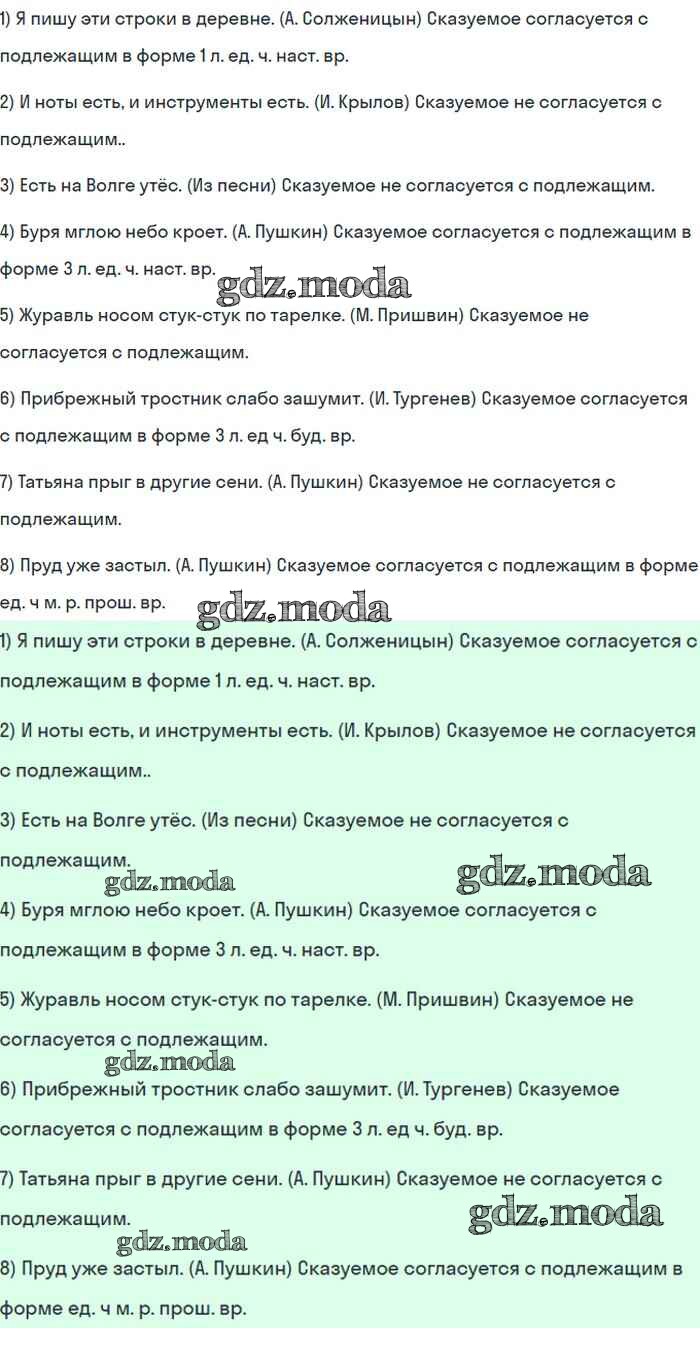 1) Я пишу эти строки в деревне. (А. Солженицын) Сказуемое согласуется с подлежащим в форме 1 л. ед. ч. наст. вр.

2) И ноты есть, и инструменты есть. (И. Крылов) Сказуемое не согласуется с подлежащим..

3) Есть на Волге утёс. (Из песни) Сказуемое не согласуется с подлежащим.

4) Буря мглою небо кроет. (А. Пушкин) Сказуемое согласуется с подлежащим в форме 3 л. ед. ч. наст. вр.

gdz.moda

5) Журавль носом стук-стук по тарелке. (М. Пришвин) Сказуемое не согласуется с подлежащим.

6) Прибрежный тростник слабо зашумит. (И. Тургенев) Сказуемое согласуется с подлежащим в форме 3 л. ед ч. буд. вр.

7) Татьяна прыг в другие сени. (А. Пушкин) Сказуемое не согласуется с подлежащим.

8) Пруд уже застыл. (А. Пушкин) Сказуемое согласуется с подлежащим в форме ед. ч м. р. прош. вр.

gdz.moda

1) Я пишу эти строки в деревне. (А. Солженицын) Сказуемое согласуется с подлежащим в форме 1 л. ед. ч. наст. вр.

2) И ноты есть, и инструменты есть. (И. Крылов) Сказуемое не согласуется с подлежащим..

3) Есть на Волге утёс. (Из песни) Сказуемое не согласуется с подлежащим.

gdz.moda gdz.moda

4) Буря мглою небо кроет. (А. Пушкин) Сказуемое согласуется с подлежащим в форме 3 л. ед. ч. наст. вр.

5) Журавль носом стук-стук по тарелке. (М. Пришвин) Сказуемое не согласуется с подлежащим.

gdz.moda

6) Прибрежный тростник слабо зашумит. (И. Тургенев) Сказуемое согласуется с подлежащим в форме 3 л. ед ч. буд. вр.

7) Татьяна прыг в другие сени. (А. Пушкин) Сказуемое не согласуется с подлежащим.

gdz.moda gdz.moda

8) Пруд уже застыл. (А. Пушкин) Сказуемое согласуется с подлежащим в форме ед. ч м. р. прош. вр.